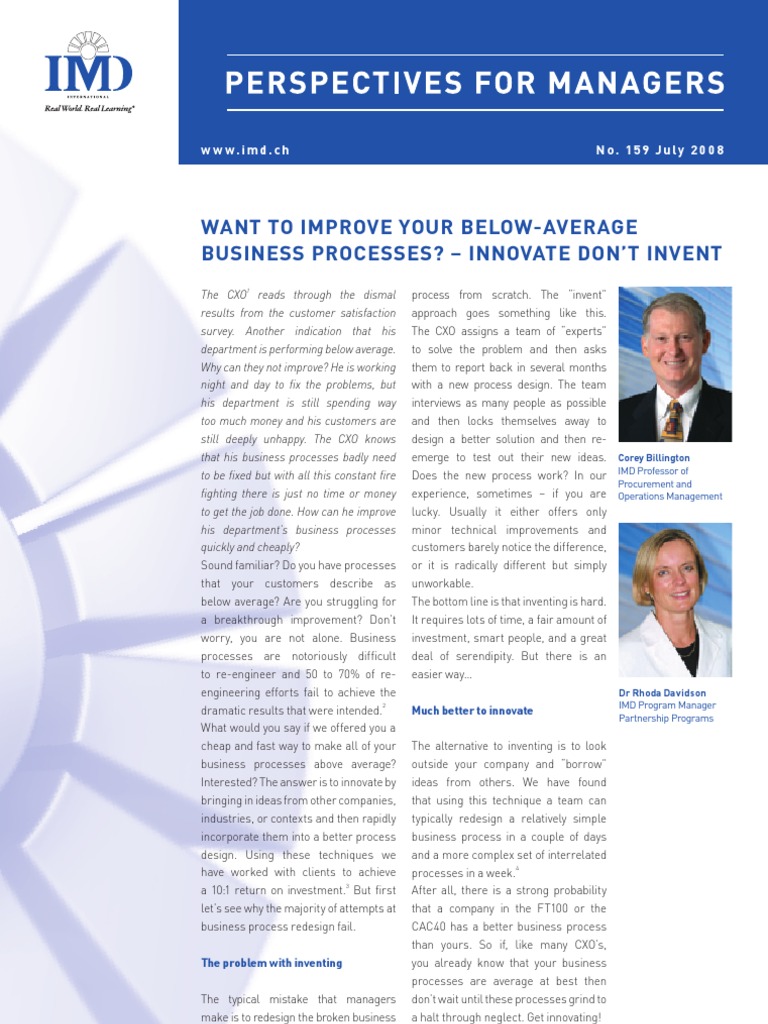 IMD
INTERNATIONAL
Real World. Real Learning®

PERSPECTIVES FOR MANAGERS

www.imd.ch

No. 159 July 2008

WANT TO IMPROVE YOUR BELOW-AVERAGE BUSINESS PROCESSES? – INNOVATE DON'T INVENT

The CXO$^1$ reads through the dismal results from the customer satisfaction survey. Another indication that his department is performing below average. Why can they not improve? He is working night and day to fix the problems, but his department is still spending way too much money and his customers are still deeply unhappy. The CXO knows that his business processes badly need to be fixed but with all this constant fire fighting there is just no time or money to get the job done. How can he improve his department's business processes quickly and cheaply?

Sound familiar? Do you have processes that your customers describe as below average? Are you struggling for a breakthrough improvement? Don't worry, you are not alone. Business processes are notoriously difficult to re-engineer and 50 to 70% of re-engineering efforts fail to achieve the dramatic results that were intended.$^2$

What would you say if we offered you a cheap and fast way to make all of your business processes above average? Interested? The answer is to innovate by bringing in ideas from other companies, industries, or contexts and then rapidly incorporate them into a better process design. Using these techniques we have worked with clients to achieve a 10:1 return on investment.$^3$ But first let's see why the majority of attempts at business process redesign fail.

The problem with inventing

The typical mistake that managers make is to redesign the broken business process from scratch. The "invent" approach goes something like this. The CXO assigns a team of "experts" to solve the problem and then asks them to report back in several months with a new process design. The team interviews as many people as possible and then locks themselves away to design a better solution and then re-emerge to test out their new ideas. Does the new process work? In our experience, sometimes – if you are lucky. Usually it either offers only minor technical improvements and customers barely notice the difference, or it is radically different but simply unworkable.

The bottom line is that inventing is hard. It requires lots of time, a fair amount of investment, smart people, and a great deal of serendipity. But there is an easier way...

Much better to innovate

The alternative to inventing is to look outside your company and "borrow" ideas from others. We have found that using this technique a team can typically redesign a relatively simple business process in a couple of days and a more complex set of interrelated processes in a week.$^4$

After all, there is a strong probability that a company in the FT100 or the CAC40 has a better business process than yours. So if, like many CXO's, you already know that your business processes are average at best then don't wait until these processes grind to a halt through neglect. Get innovating!

Corey Billington
IMD Professor of Procurement and Operations Management

Dr Rhoda Davidson
IMD Program Manager Partnership Programs